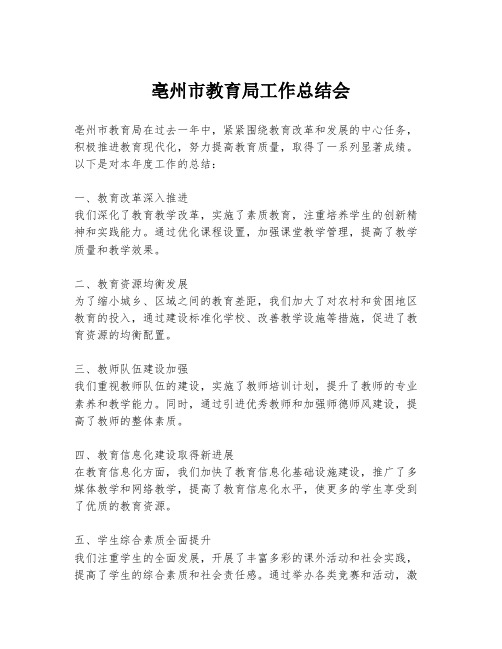 亳州市教育局工作总结会

亳州市教育局在过去一年中，紧紧围绕教育改革和发展的中心任务，积极推进教育现代化，努力提高教育质量，取得了一系列显著成绩。以下是对本年度工作的总结：

一、教育改革深入推进
我们深化了教育教学改革，实施了素质教育，注重培养学生的创新精神和实践能力。通过优化课程设置，加强课堂教学管理，提高了教学质量和教学效果。

二、教育资源均衡发展
为了缩小城乡、区域之间的教育差距，我们加大了对农村和贫困地区教育的投入，通过建设标准化学校、改善教学设施等措施，促进了教育资源的均衡配置。

三、教师队伍建设加强
我们重视教师队伍的建设，实施了教师培训计划，提升了教师的专业素养和教学能力。同时，通过引进优秀教师和加强师德师风建设，提高了教师的整体素质。

四、教育信息化建设取得新进展
在教育信息化方面，我们加快了教育信息化基础设施建设，推广了多媒体教学和网络教学，提高了教育信息化水平，使更多的学生享受到了优质的教育资源。

五、学生综合素质全面提升
我们注重学生的全面发展，开展了丰富多彩的课外活动和社会实践，提高了学生的综合素质和社会责任感。通过举办各类竞赛和活动，激